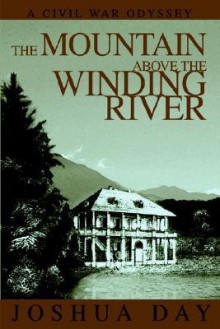 A CIVIL WAR ODYSSEY

THE MOUNTAIN ABOVE THE WINDING RIVER

JOSHUA DAY